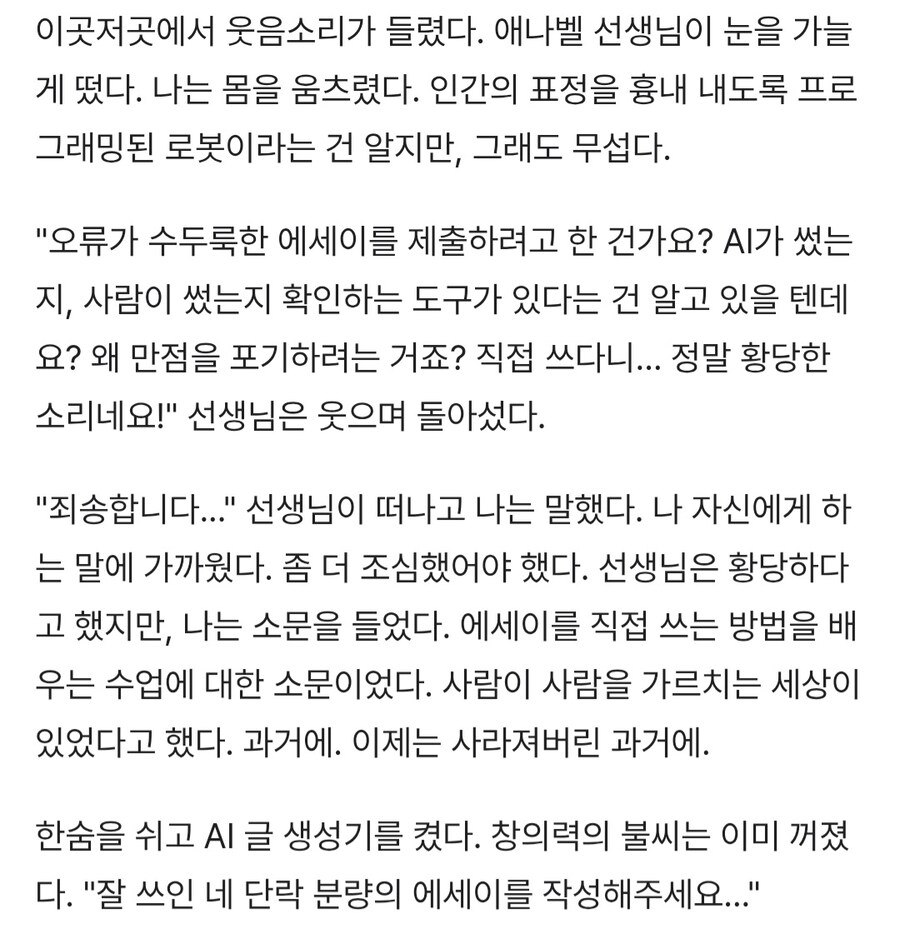 이곳저곳에서 웃음소리가 들렸다. 애나벨 선생님이 눈을 가늘게 떴다. 나는 몸을 움츠렸다. 인간의 표정을 흉내 내도록 프로그래밍된 로봇이라는 건 알지만, 그래도 무섭다.

"오류가 수두룩한 에세이를 제출하려고 한 건가요? AI가 썼는지, 사람이 썼는지 확인하는 도구가 있다는 건 알고 있을 텐데요? 왜 만점을 포기하려는 거죠? 직접 쓰다니... 정말 황당한 소리네요!" 선생님은 웃으며 돌아섰다.

"죄송합니다..." 선생님이 떠나고 나는 말했다. 나 자신에게 하는 말에 가까웠다. 좀 더 조심했어야 했다. 선생님은 황당하다고 했지만, 나는 소문을 들었다. 에세이를 직접 쓰는 방법을 배우는 수업에 대한 소문이었다. 사람이 사람을 가르치는 세상이 있었다고 했다. 과거에. 이제는 사라져버린 과거에.

한숨을 쉬고 AI 글 생성기를 켰다. 창의력의 불씨는 이미 꺼졌다. "잘 쓰인 네 단락 분량의 에세이를 작성해주세요..."